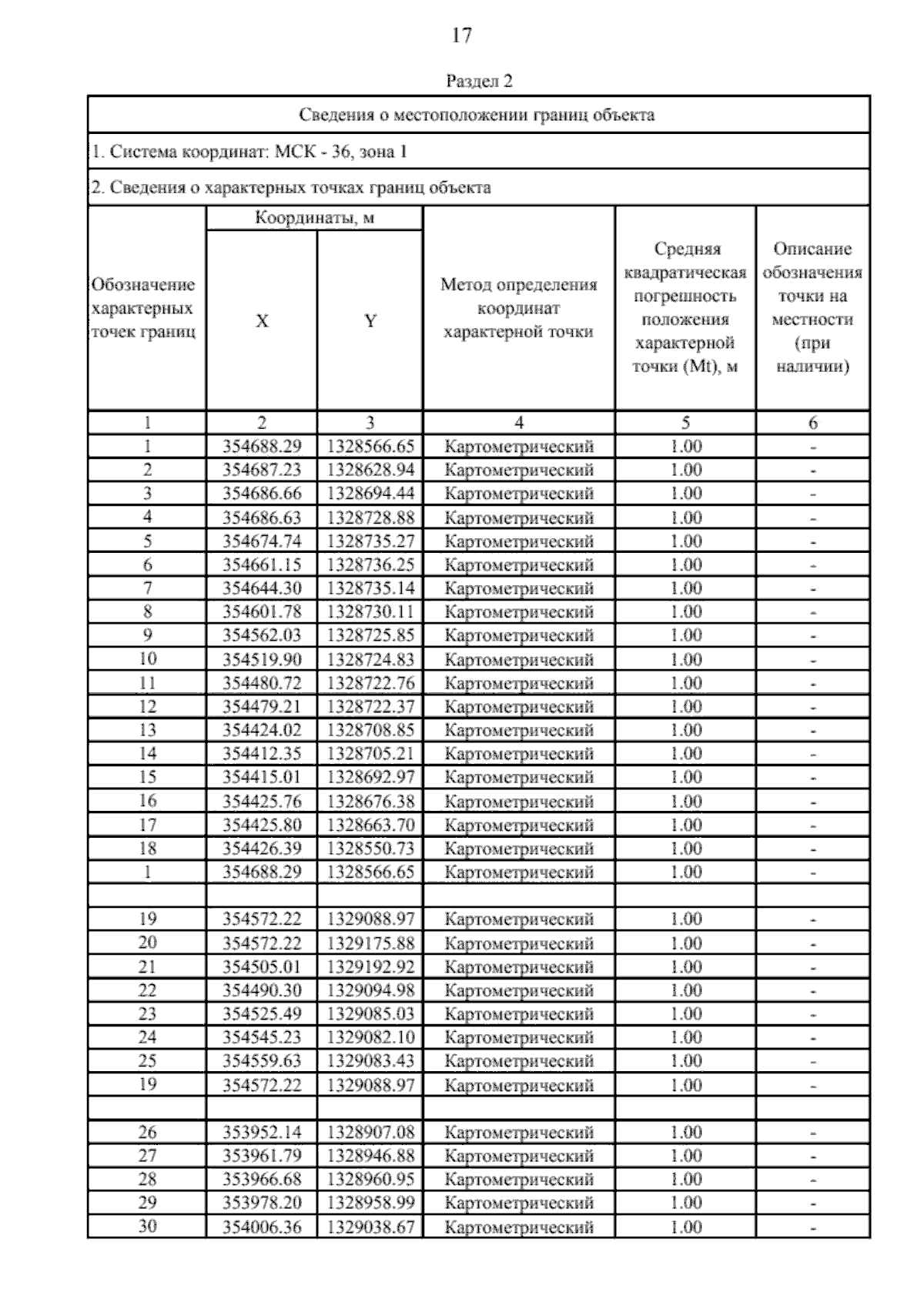 17

Раздел 2

Сведения о местоположении границ объекта

1. Система координат: МСК - 36, зона 1

2. Сведения о характерных точках границ объекта

| Обозначение характерных точек границ | Координаты, м X | Координаты, м Y | Метод определения координат характерной точки | Средняя квадратическая погрешность положения характерной точки (Mt), м | Описание обозначения точки на местности (при наличии) |
|---|---|---|---|---|---|
| 1 | 2 | 3 | 4 | 5 | 6 |
| 1 | 354688.29 | 1328566.65 | Картометрический | 1.00 | - |
| 2 | 354687.23 | 1328628.94 | Картометрический | 1.00 | - |
| 3 | 354686.66 | 1328694.44 | Картометрический | 1.00 | - |
| 4 | 354686.63 | 1328728.88 | Картометрический | 1.00 | - |
| 5 | 354674.74 | 1328735.27 | Картометрический | 1.00 | - |
| 6 | 354661.15 | 1328736.25 | Картометрический | 1.00 | - |
| 7 | 354644.30 | 1328735.14 | Картометрический | 1.00 | - |
| 8 | 354601.78 | 1328730.11 | Картометрический | 1.00 | - |
| 9 | 354562.03 | 1328725.85 | Картометрический | 1.00 | - |
| 10 | 354519.90 | 1328724.83 | Картометрический | 1.00 | - |
| 11 | 354480.72 | 1328722.76 | Картометрический | 1.00 | - |
| 12 | 354479.21 | 1328722.37 | Картометрический | 1.00 | - |
| 13 | 354424.02 | 1328708.85 | Картометрический | 1.00 | - |
| 14 | 354412.35 | 1328705.21 | Картометрический | 1.00 | - |
| 15 | 354415.01 | 1328692.97 | Картометрический | 1.00 | - |
| 16 | 354425.76 | 1328676.38 | Картометрический | 1.00 | - |
| 17 | 354425.80 | 1328663.70 | Картометрический | 1.00 | - |
| 18 | 354426.39 | 1328550.73 | Картометрический | 1.00 | - |
| 1 | 354688.29 | 1328566.65 | Картометрический | 1.00 | - |
| | | | | | |
| 19 | 354572.22 | 1329088.97 | Картометрический | 1.00 | - |
| 20 | 354572.22 | 1329175.88 | Картометрический | 1.00 | - |
| 21 | 354505.01 | 1329192.92 | Картометрический | 1.00 | - |
| 22 | 354490.30 | 1329094.98 | Картометрический | 1.00 | - |
| 23 | 354525.49 | 1329085.03 | Картометрический | 1.00 | - |
| 24 | 354545.23 | 1329082.10 | Картометрический | 1.00 | - |
| 25 | 354559.63 | 1329083.43 | Картометрический | 1.00 | - |
| 19 | 354572.22 | 1329088.97 | Картометрический | 1.00 | - |
| | | | | | |
| 26 | 353952.14 | 1328907.08 | Картометрический | 1.00 | - |
| 27 | 353961.79 | 1328946.88 | Картометрический | 1.00 | - |
| 28 | 353966.68 | 1328960.95 | Картометрический | 1.00 | - |
| 29 | 353978.20 | 1328958.99 | Картометрический | 1.00 | - |
| 30 | 354006.36 | 1329038.67 | Картометрический | 1.00 | - |